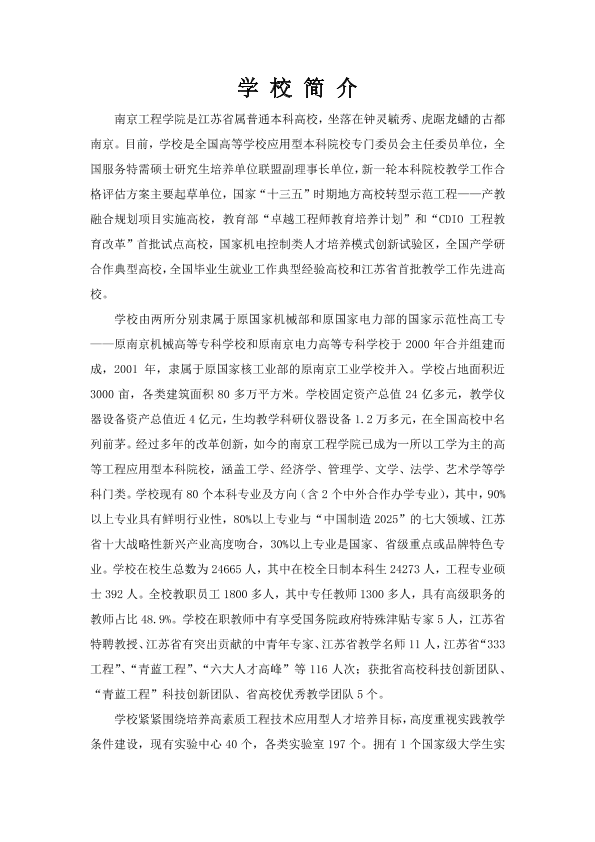 学校简介

南京工程学院是江苏省属普通本科高校，坐落在钟灵毓秀、虎踞龙蟠的古都南京。目前，学校是全国高等学校应用型本科院校专门委员会主任委员单位，全国服务特需硕士研究生培养单位联盟副理事长单位，新一轮本科院校教学工作合格评估方案主要起草单位，国家“十三五”时期地方高校转型示范工程——产教融合规划项目实施高校，教育部“卓越工程师教育培养计划”和“CDIO工程教育改革”首批试点高校，国家机电控制类人才培养模式创新试验区，全国产学研合作典型高校，全国毕业生就业工作典型经验高校和江苏省首批教学工作先进高校。

学校由两所分别隶属于原国家机械部和原国家电力部的国家示范性高工专——原南京机械高等专科学校和原南京电力高等专科学校于2000年合并组建而成，2001年，隶属于原国家核工业部的原南京工业学校并入。学校占地面积近3000亩，各类建筑面积80多万平方米。学校固定资产总值24亿多元，教学仪器设备资产总值近4亿元，生均教学科研仪器设备1.2万多元，在全国高校中名列前茅。经过多年的改革创新，如今的南京工程学院已成为一所以工学为主的高等工程应用型本科院校，涵盖工学、经济学、管理学、文学、法学、艺术学等学科门类。学校现有80个本科专业及方向（含2个中外合作办学专业），其中，90%以上专业具有鲜明行业性，80%以上专业与“中国制造2025”的七大领域、江苏省十大战略性新兴产业高度吻合，30%以上专业是国家、省级重点或品牌特色专业。学校在校生总数为24665人，其中在校全日制本科生24273人，工程专业硕士392人。全校教职员工1800多人，其中专任教师1300多人，具有高级职务的教师占比48.9%。学校在职教师中有享受国务院政府特殊津贴专家5人，江苏省特聘教授、江苏省有突出贡献的中青年专家、江苏省教学名师11人，江苏省“333工程”、“青蓝工程”、“六大人才高峰”等116人次；获批省高校科技创新团队、“青蓝工程”科技创新团队、省高校优秀教学团队5个。

学校紧紧围绕培养高素质工程技术应用型人才培养目标，高度重视实践教学条件建设，现有实验中心40个，各类实验室197个。拥有1个国家级大学生实